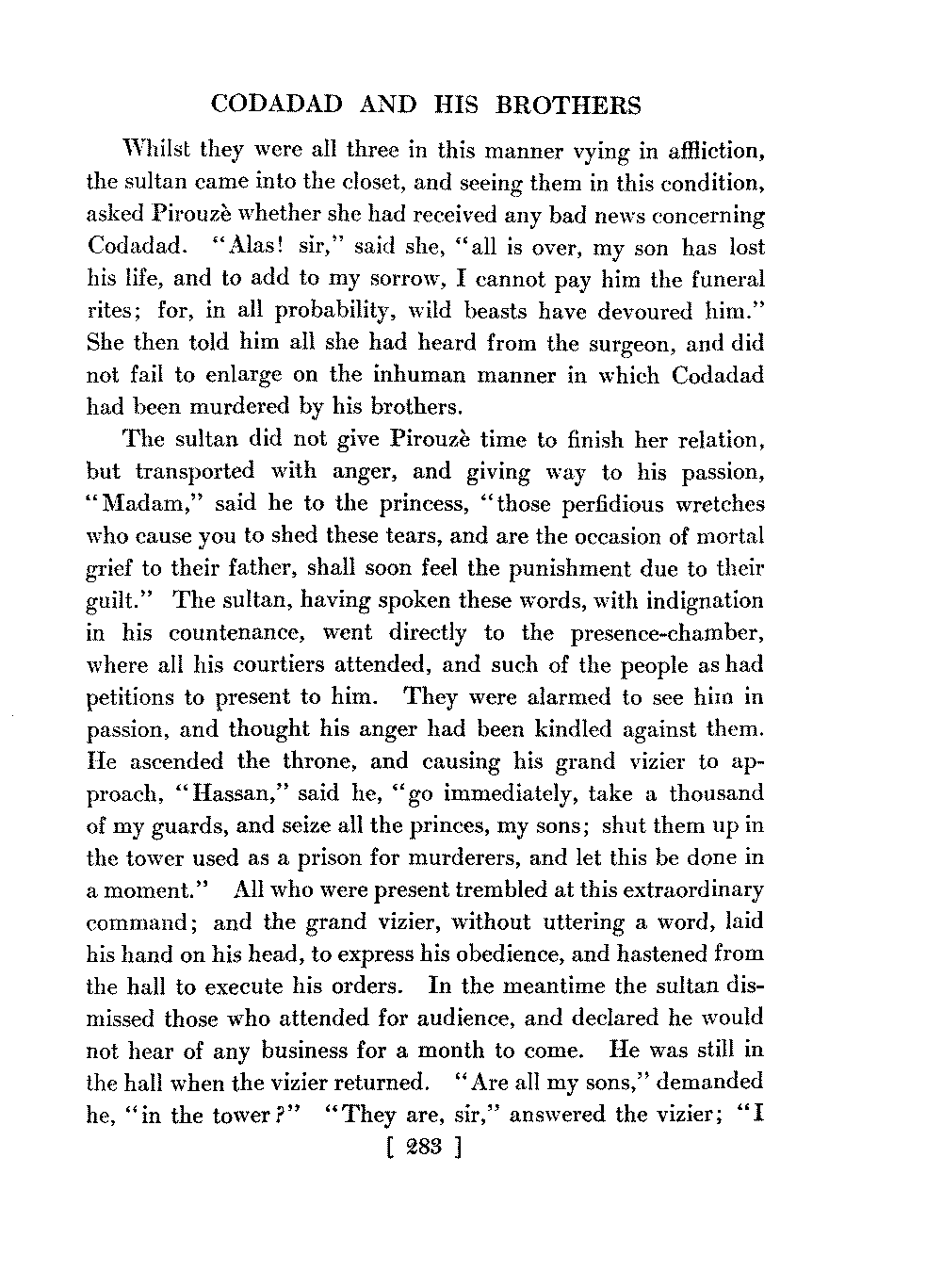 CODADAD AND HIS BROTHERS

Whilst they were all three in this manner vying in affliction, the sultan came into the closet, and seeing them in this condition, asked Pirouzè whether she had received any bad news concerning Codadad. "Alas! sir," said she, "all is over, my son has lost his life, and to add to my sorrow, I cannot pay him the funeral rites; for, in all probability, wild beasts have devoured him." She then told him all she had heard from the surgeon, and did not fail to enlarge on the inhuman manner in which Codadad had been murdered by his brothers.

The sultan did not give Pirouzè time to finish her relation, but transported with anger, and giving way to his passion, "Madam," said he to the princess, "those perfidious wretches who cause you to shed these tears, and are the occasion of mortal grief to their father, shall soon feel the punishment due to their guilt." The sultan, having spoken these words, with indignation in his countenance, went directly to the presence-chamber, where all his courtiers attended, and such of the people as had petitions to present to him. They were alarmed to see him in passion, and thought his anger had been kindled against them. He ascended the throne, and causing his grand vizier to approach, "Hassan," said he, "go immediately, take a thousand of my guards, and seize all the princes, my sons; shut them up in the tower used as a prison for murderers, and let this be done in a moment." All who were present trembled at this extraordinary command; and the grand vizier, without uttering a word, laid his hand on his head, to express his obedience, and hastened from the hall to execute his orders. In the meantime the sultan dismissed those who attended for audience, and declared he would not hear of any business for a month to come. He was still in the hall when the vizier returned. "Are all my sons," demanded he, "in the tower?" "They are, sir," answered the vizier; "I

[ 283 ]